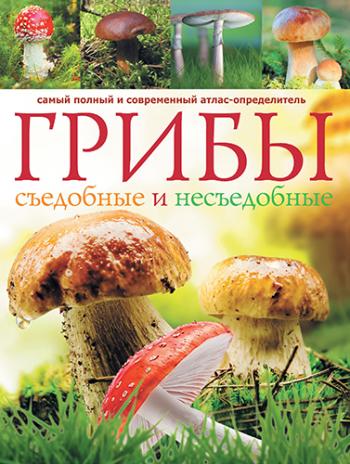 самый полный и современный атлас-определитель

ГРИБЫ

съедобные и несъедобные